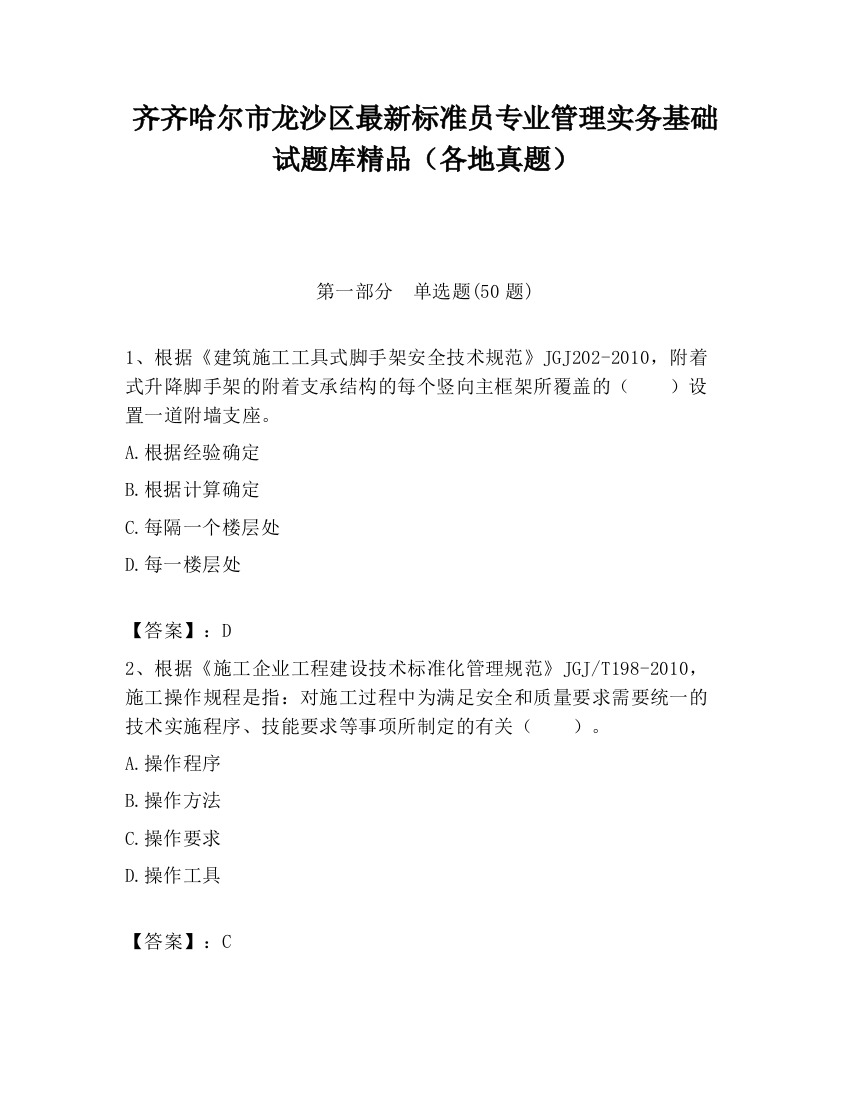 齐齐哈尔市龙沙区最新标准员专业管理实务基础试题库精品（各地真题）

第一部分　单选题(50 题)

1、根据《建筑施工工具式脚手架安全技术规范》JGJ202-2010，附着式升降脚手架的附着支承结构的每个竖向主框架所覆盖的（　　）设置一道附墙支座。

A.根据经验确定

B.根据计算确定

C.每隔一个楼层处

D.每一楼层处

【答案】：D

2、根据《施工企业工程建设技术标准化管理规范》JGJ/T198-2010，施工操作规程是指：对施工过程中为满足安全和质量要求需要统一的技术实施程序、技能要求等事项所制定的有关（　　）。

A.操作程序

B.操作方法

C.操作要求

D.操作工具

【答案】：C